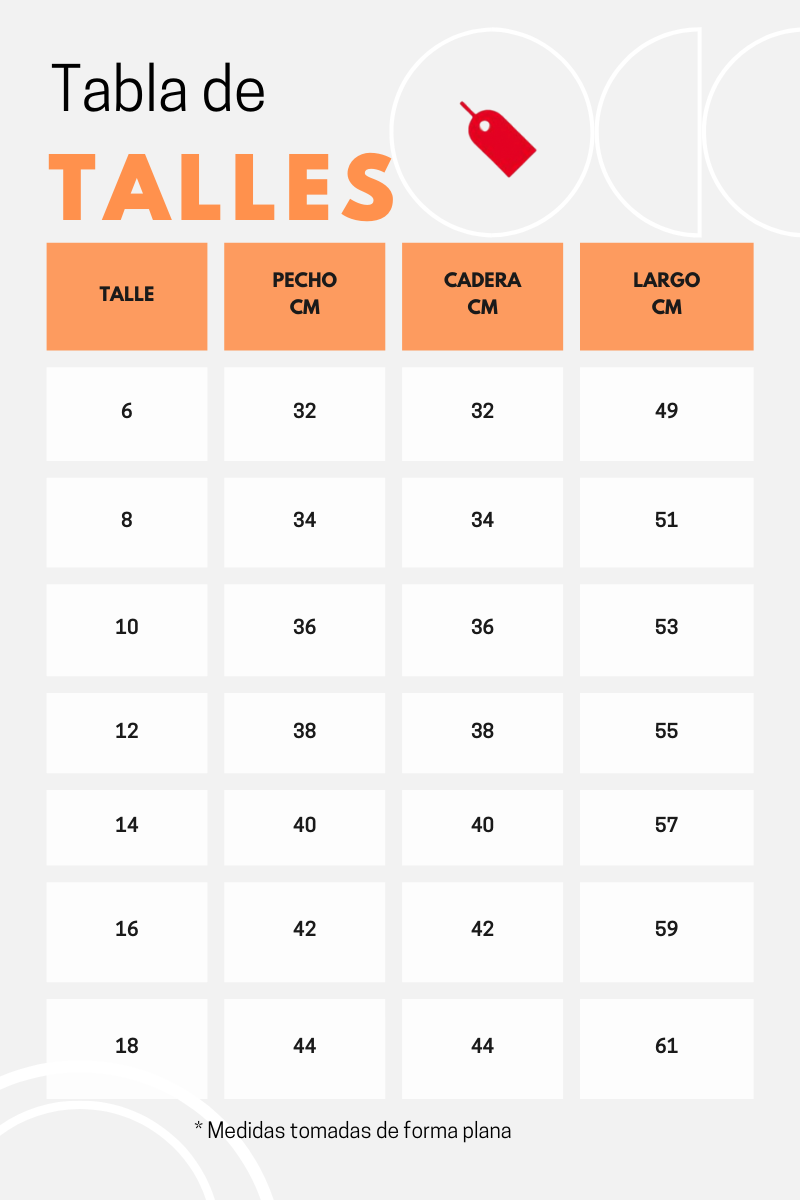 Tabla de
TALLES

| TALLE | PECHO CM | CADERA CM | LARGO CM |
|---|---|---|---|
| 6 | 32 | 32 | 49 |
| 8 | 34 | 34 | 51 |
| 10 | 36 | 36 | 53 |
| 12 | 38 | 38 | 55 |
| 14 | 40 | 40 | 57 |
| 16 | 42 | 42 | 59 |
| 18 | 44 | 44 | 61 |

* Medidas tomadas de forma plana